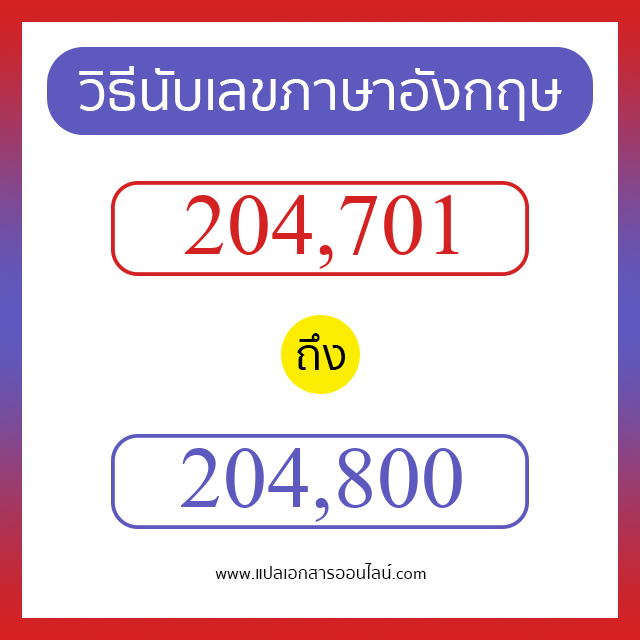 วิธีนับเลขภาษาอังกฤษ

204,701

ถึง

204,800

www.แปลเอกสารออนไลน์.com